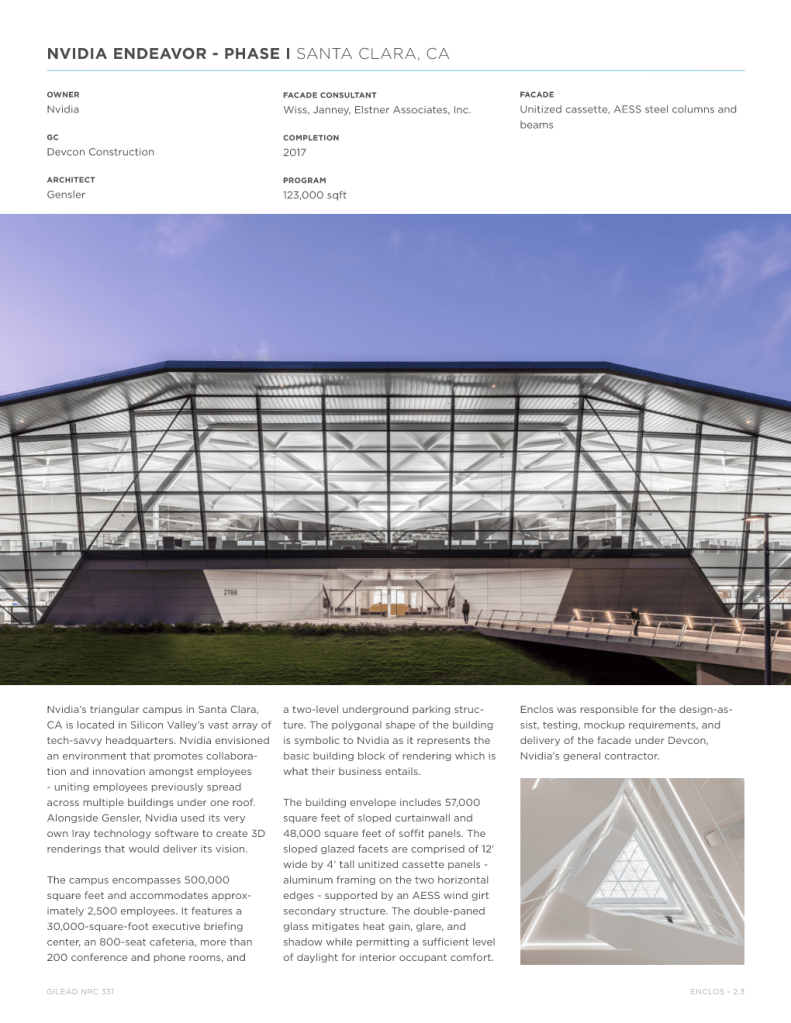 NVIDIA ENDEAVOR - PHASE I SANTA CLARA, CA

OWNER
Nvidia

GC
Devcon Construction

ARCHITECT
Gensler

FACADE CONSULTANT
Wiss, Janney, Elstner Associates, Inc.

COMPLETION
2017

PROGRAM
123,000 sqft

FACADE
Unitized cassette, AESS steel columns and beams

2788

Nvidia's triangular campus in Santa Clara, CA is located in Silicon Valley's vast array of tech-savvy headquarters. Nvidia envisioned an environment that promotes collaboration and innovation amongst employees - uniting employees previously spread across multiple buildings under one roof. Alongside Gensler, Nvidia used its very own Iray technology software to create 3D renderings that would deliver its vision.

The campus encompasses 500,000 square feet and accommodates approximately 2,500 employees. It features a 30,000-square-foot executive briefing center, an 800-seat cafeteria, more than 200 conference and phone rooms, and a two-level underground parking structure. The polygonal shape of the building is symbolic to Nvidia as it represents the basic building block of rendering which is what their business entails.

The building envelope includes 57,000 square feet of sloped curtainwall and 48,000 square feet of soffit panels. The sloped glazed facets are comprised of 12' wide by 4' tall unitized cassette panels - aluminum framing on the two horizontal edges - supported by an AESS wind girt secondary structure. The double-paned glass mitigates heat gain, glare, and shadow while permitting a sufficient level of daylight for interior occupant comfort.

Enclos was responsible for the design-assist, testing, mockup requirements, and delivery of the facade under Devcon, Nvidia's general contractor.

GILEAD NRC 331

ENCLOS - 2.3